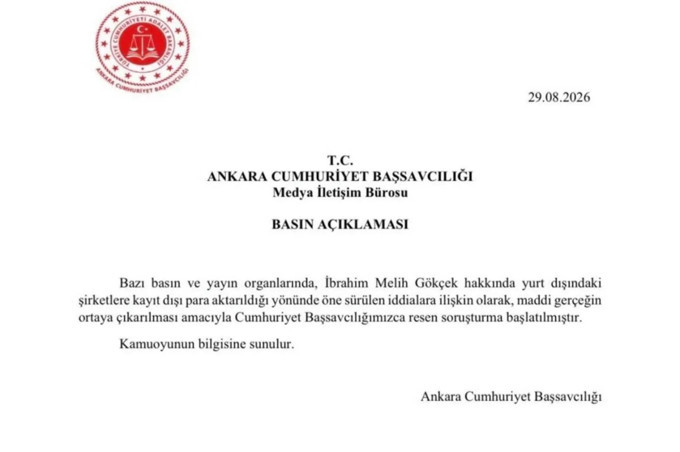 TÜRKİYE CUMHURİYETİ ADALET BAKANLIĞI
ANKARA CUMHURİYET BAŞSAVCILIĞI

29.08.2026

T.C.
ANKARA CUMHURİYET BAŞSAVCILIĞI
Medya İletişim Bürosu

BASIN AÇIKLAMASI

Bazı basın ve yayın organlarında, İbrahim Melih Gökçek hakkında yurt dışındaki şirketlere kayıt dışı para aktarıldığı yönünde öne sürülen iddialara ilişkin olarak, maddi gerçeğin ortaya çıkarılması amacıyla Cumhuriyet Başsavcılığımızca resen soruşturma başlatılmıştır.

Kamuoyunun bilgisine sunulur.

Ankara Cumhuriyet Başsavcılığı